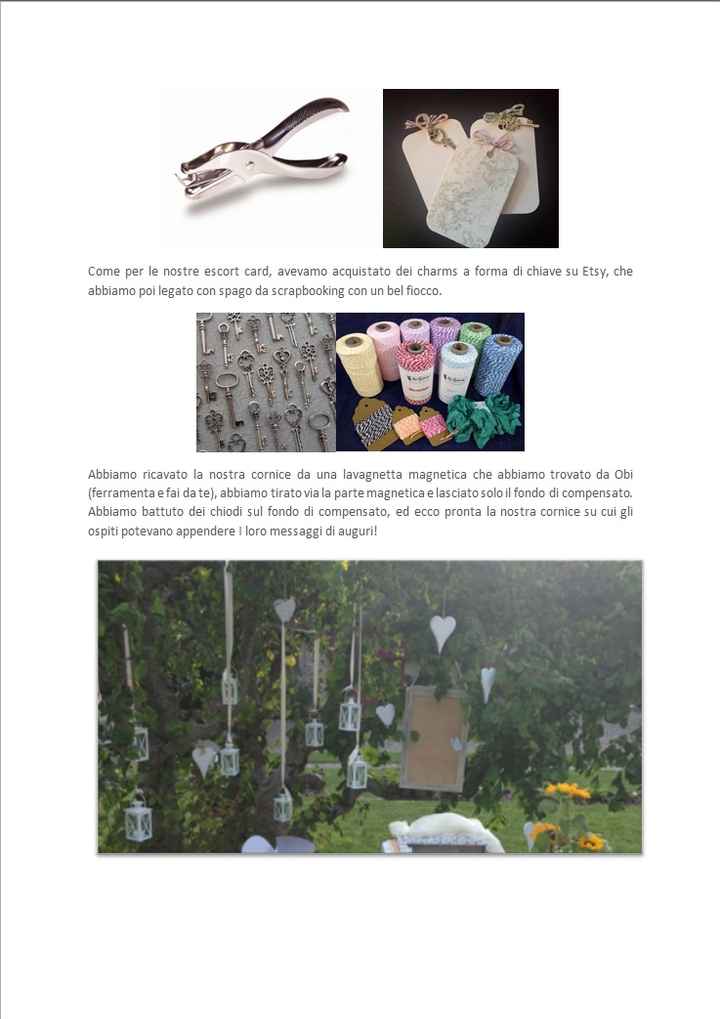 Come per le nostre escort card, avevamo acquistato dei charms a forma di chiave su Etsy, che abbiamo poi legato con spago da scrapbooking con un bel fiocco.

Abbiamo ricavato la nostra cornice da una lavagnetta magnetica che abbiamo trovato da Obi (ferramenta e fai da te), abbiamo tirato via la parte magnetica e lasciato solo il fondo di compensato. Abbiamo battuto dei chiodi sul fondo di compensato, ed ecco pronta la nostra cornice su cui gli ospiti potevano appendere i loro messaggi di auguri!